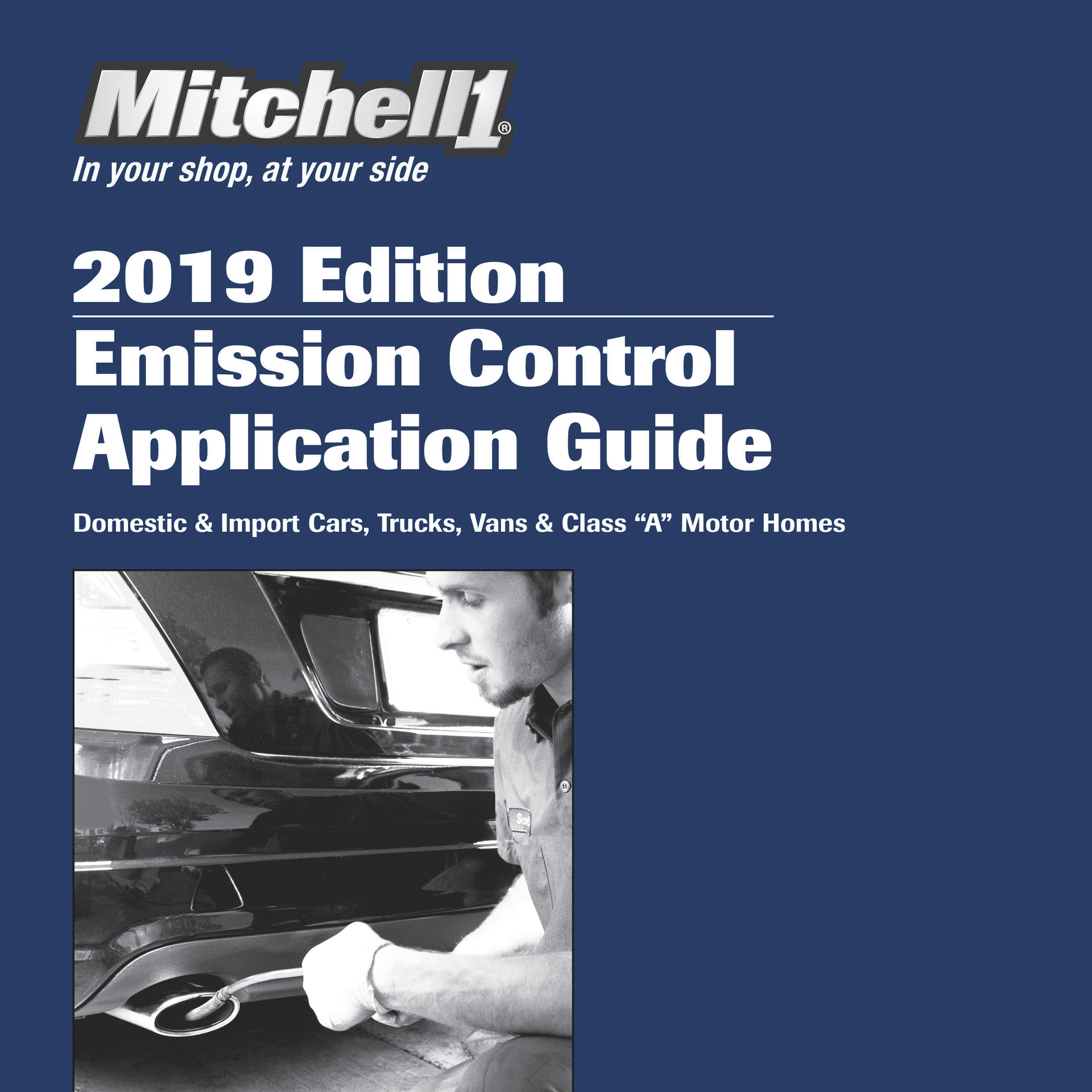 Mitchell1®

In your shop, at your side

2019 Edition

Emission Control Application Guide

Domestic & Import Cars, Trucks, Vans & Class "A" Motor Homes